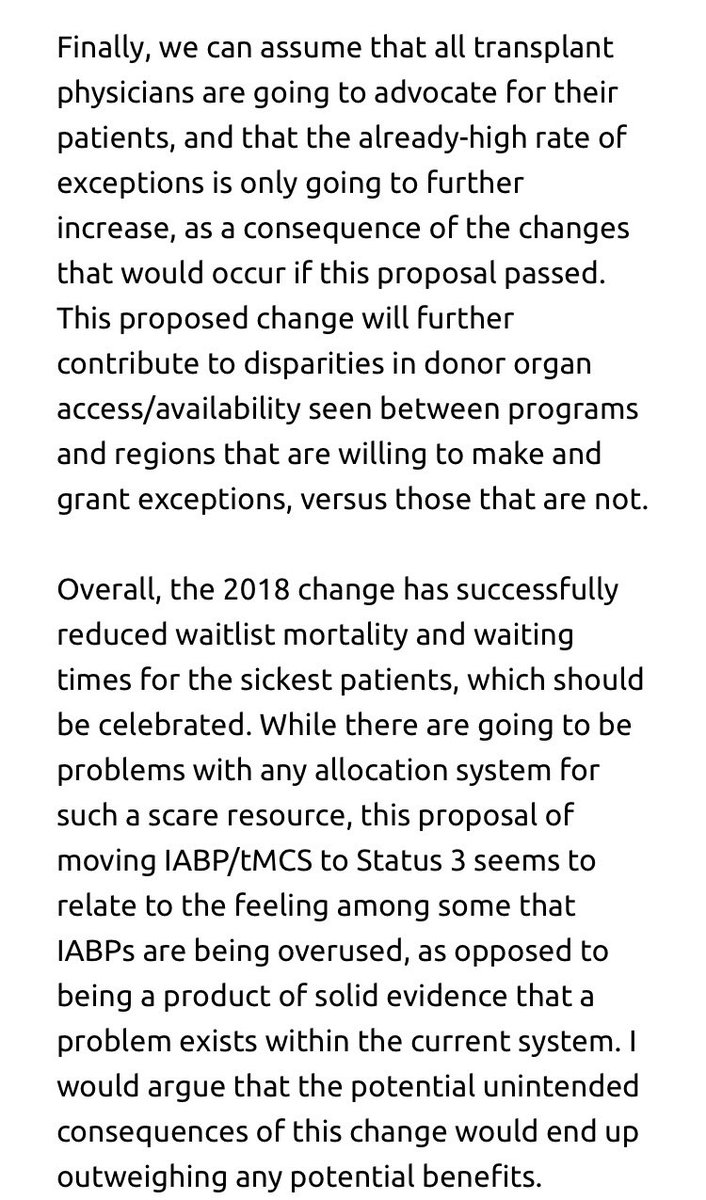 Finally, we can assume that all transplant physicians are going to advocate for their patients, and that the already-high rate of exceptions is only going to further increase, as a consequence of the changes that would occur if this proposal passed. This proposed change will further contribute to disparities in donor organ access/availability seen between programs and regions that are willing to make and grant exceptions, versus those that are not.

Overall, the 2018 change has successfully reduced waitlist mortality and waiting times for the sickest patients, which should be celebrated. While there are going to be problems with any allocation system for such a scare resource, this proposal of moving IABP/tMCS to Status 3 seems to relate to the feeling among some that IABPs are being overused, as opposed to being a product of solid evidence that a problem exists within the current system. I would argue that the potential unintended consequences of this change would end up outweighing any potential benefits.